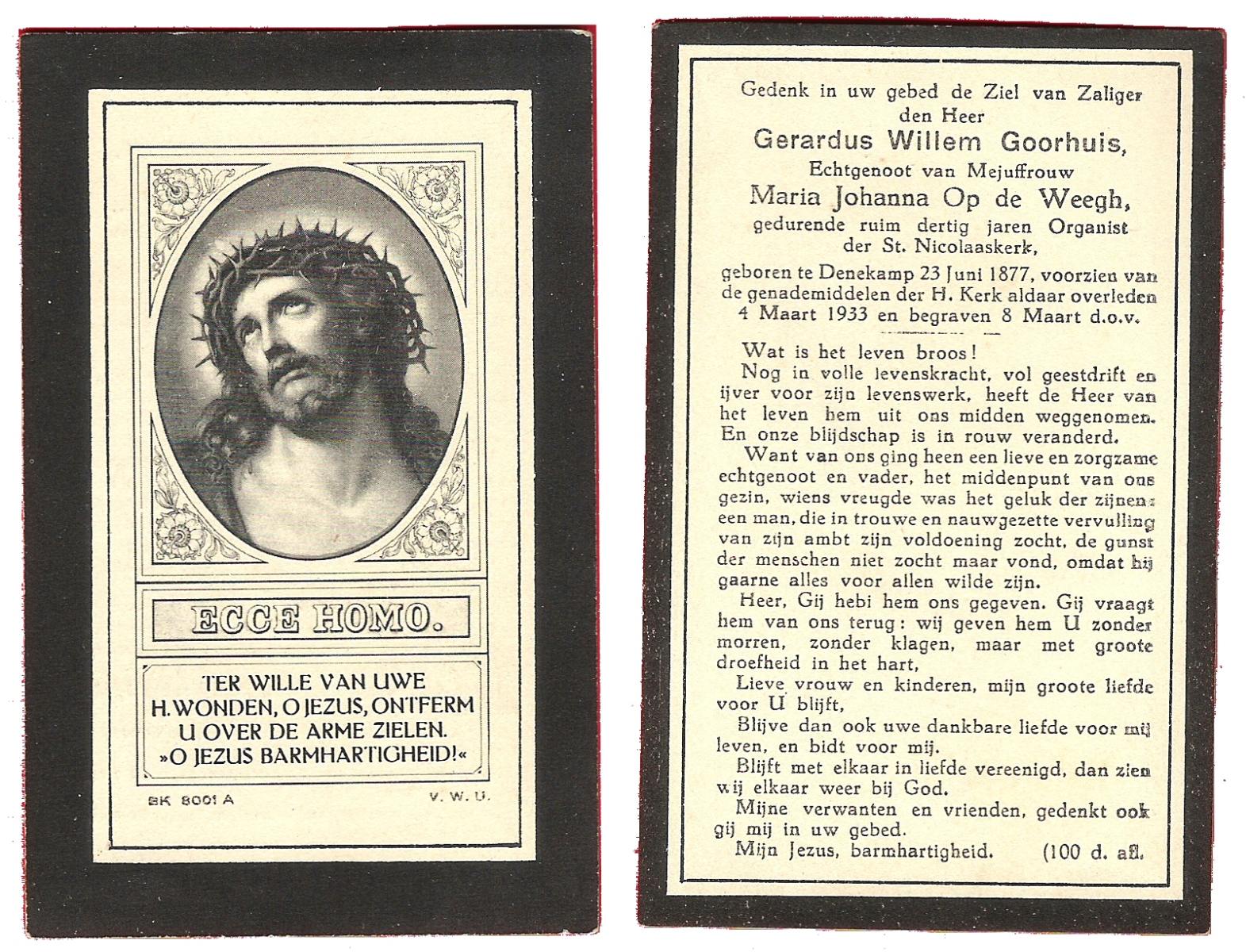 ECCE HOMO.

TER WILLE VAN UWE H. WONDEN, O JEZUS, ONTFERM U OVER DE ARME ZIELEN. »O JEZUS BARMHARTIGHEID!«

BK 8001 A    V. W. U.

Gedenk in uw gebed de Ziel van Zaliger den Heer
Gerardus Willem Goorhuis,
Echtgenoot van Mejuffrouw
Maria Johanna Op de Weegh,
gedurende ruim dertig jaren Organist der St. Nicolaaskerk,
geboren te Denekamp 23 Juni 1877, voorzien van de genademiddelen der H. Kerk aldaar overleden 4 Maart 1933 en begraven 8 Maart d.o.v.

Wat is het leven broos!
Nog in volle levenskracht, vol geestdrift en ijver voor zijn levenswerk, heeft de Heer van het leven hem uit ons midden weggenomen. En onze blijdschap is in rouw veranderd.
Want van ons ging heen een lieve en zorgzame echtgenoot en vader, het middenpunt van ons gezin, wiens vreugde was het geluk der zijnen: een man, die in trouwe en nauwgezette vervulling van zijn ambt zijn voldoening zocht, de gunst der menschen niet zocht maar vond, omdat hij gaarne alles voor allen wilde zijn.
Heer, Gij hebt hem ons gegeven. Gij vraagt hem van ons terug: wij geven hem U zonder morren, zonder klagen, maar met groote droefheid in het hart,
Lieve vrouw en kinderen, mijn groote liefde voor U blijft,
Blijve dan ook uwe dankbare liefde voor mij leven, en bidt voor mij.
Blijft met elkaar in liefde vereenigd, dan zien wij elkaar weer bij God.
Mijne verwanten en vrienden, gedenkt ook gij mij in uw gebed.
Mijn Jezus, barmhartigheid.    (100 d. afl.